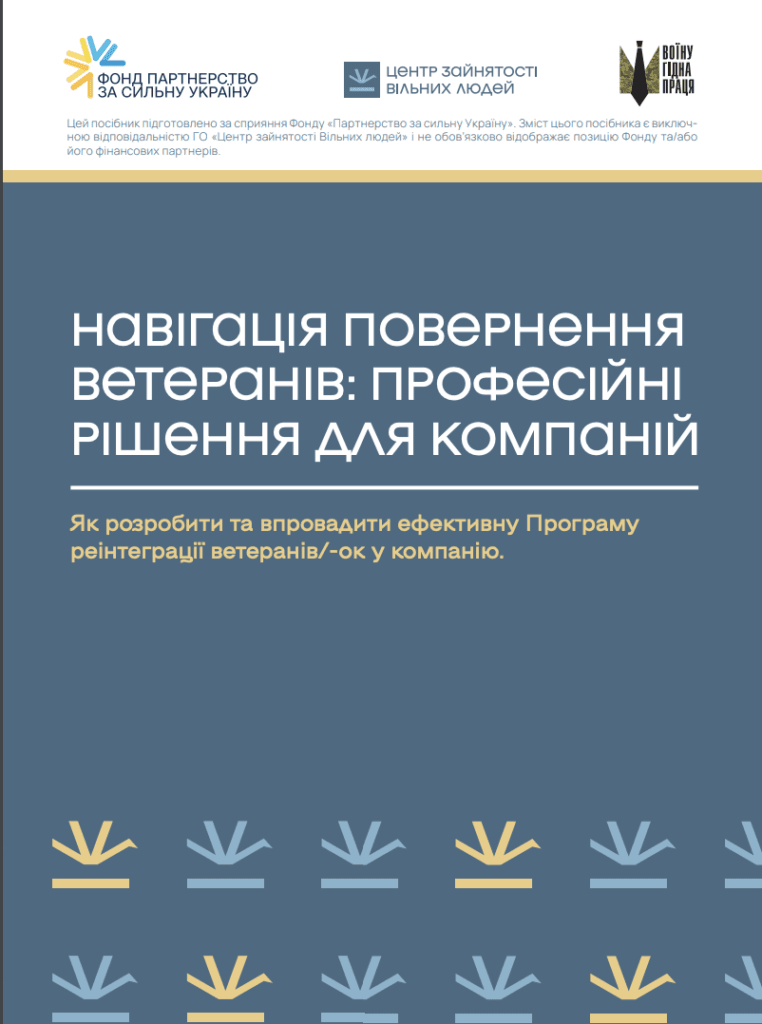 ФОНД ПАРТНЕРСТВО ЗА СИЛЬНУ УКРАЇНУ

ЦЕНТР ЗАЙНЯТОСТІ ВІЛЬНИХ ЛЮДЕЙ

ВОЇНУ ГІДНА ПРАЦЯ

Цей посібник підготовлено за сприяння Фонду «Партнерство за сильну Україну». Зміст цього посібника є виключною відповідальністю ГО «Центр зайнятості Вільних людей» і не обов'язково відображає позицію Фонду та/або його фінансових партнерів.

НАВІГАЦІЯ ПОВЕРНЕННЯ ВЕТЕРАНІВ: ПРОФЕСІЙНІ РІШЕННЯ ДЛЯ КОМПАНІЙ

Як розробити та впровадити ефективну Програму реінтеграції ветеранів/-ок у компанію.